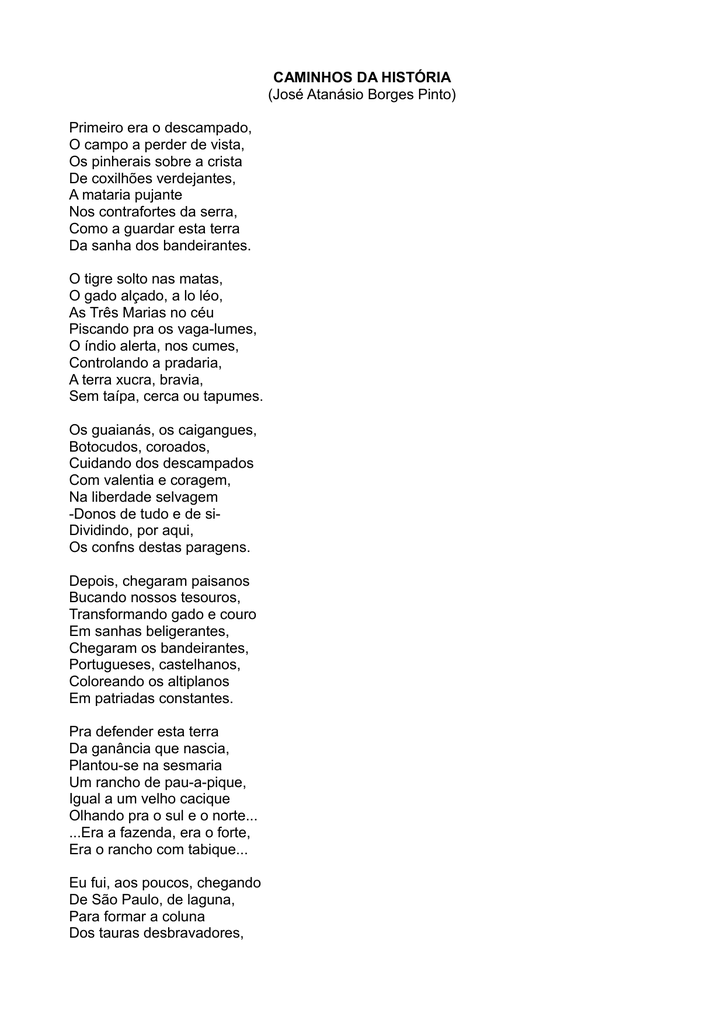 CAMINHOS DA HISTÓRIA
(José Atanásio Borges Pinto)

Primeiro era o descampado,
O campo a perder de vista,
Os pinherais sobre a crista
De coxilhões verdejantes,
A mataria pujante
Nos contrafortes da serra,
Como a guardar esta terra
Da sanha dos bandeirantes.

O tigre solto nas matas,
O gado alçado, a lo léo,
As Três Marias no céu
Piscando pra os vaga-lumes,
O índio alerta, nos cumes,
Controlando a pradaria,
A terra xucra, bravia,
Sem taípa, cerca ou tapumes.

Os guaianás, os caigangues,
Botocudos, coroados,
Cuidando dos descampados
Com valentia e coragem,
Na liberdade selvagem
-Donos de tudo e de si-
Dividindo, por aqui,
Os confns destas paragens.

Depois, chegaram paisanos
Bucando nossos tesouros,
Transformando gado e couro
Em sanhas beligerantes,
Chegaram os bandeirantes,
Portugueses, castelhanos,
Coloreando os altiplanos
Em patriadas constantes.

Pra defender esta terra
Da ganância que nascia,
Plantou-se na sesmaria
Um rancho de pau-a-pique,
Igual a um velho cacique
Olhando pra o sul e o norte...
...Era a fazenda, era o forte,
Era o rancho com tabique...

Eu fui, aos poucos, chegando
De São Paulo, de laguna,
Para formar a coluna
Dos tauras desbravadores,